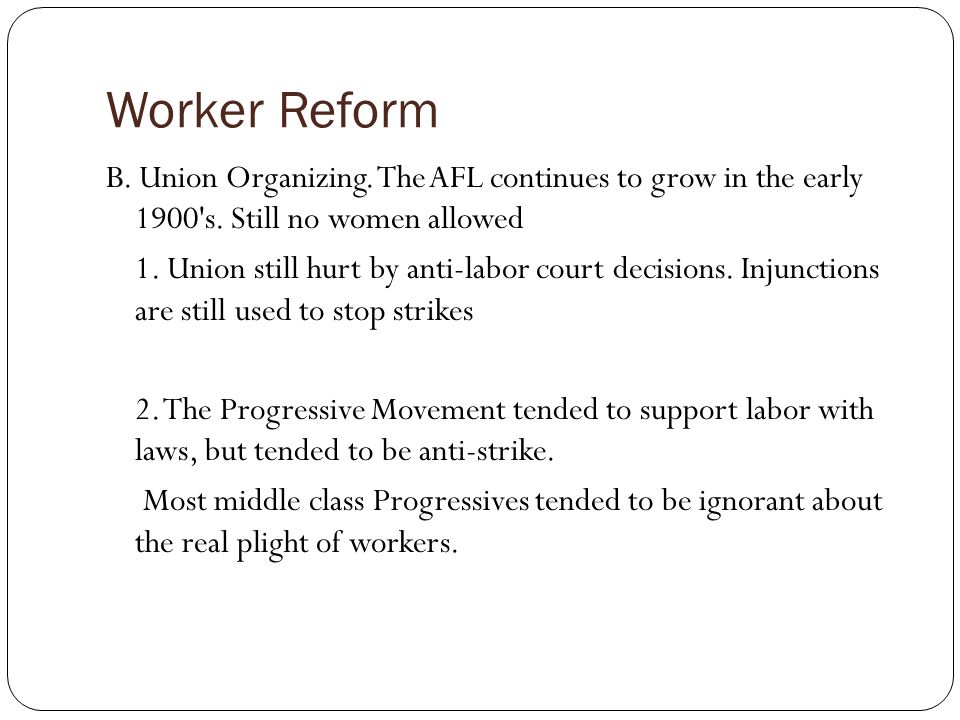 Worker Reform

B. Union Organizing. The AFL continues to grow in the early 1900's. Still no women allowed

1. Union still hurt by anti-labor court decisions. Injunctions are still used to stop strikes

2. The Progressive Movement tended to support labor with laws, but tended to be anti-strike.

Most middle class Progressives tended to be ignorant about the real plight of workers.